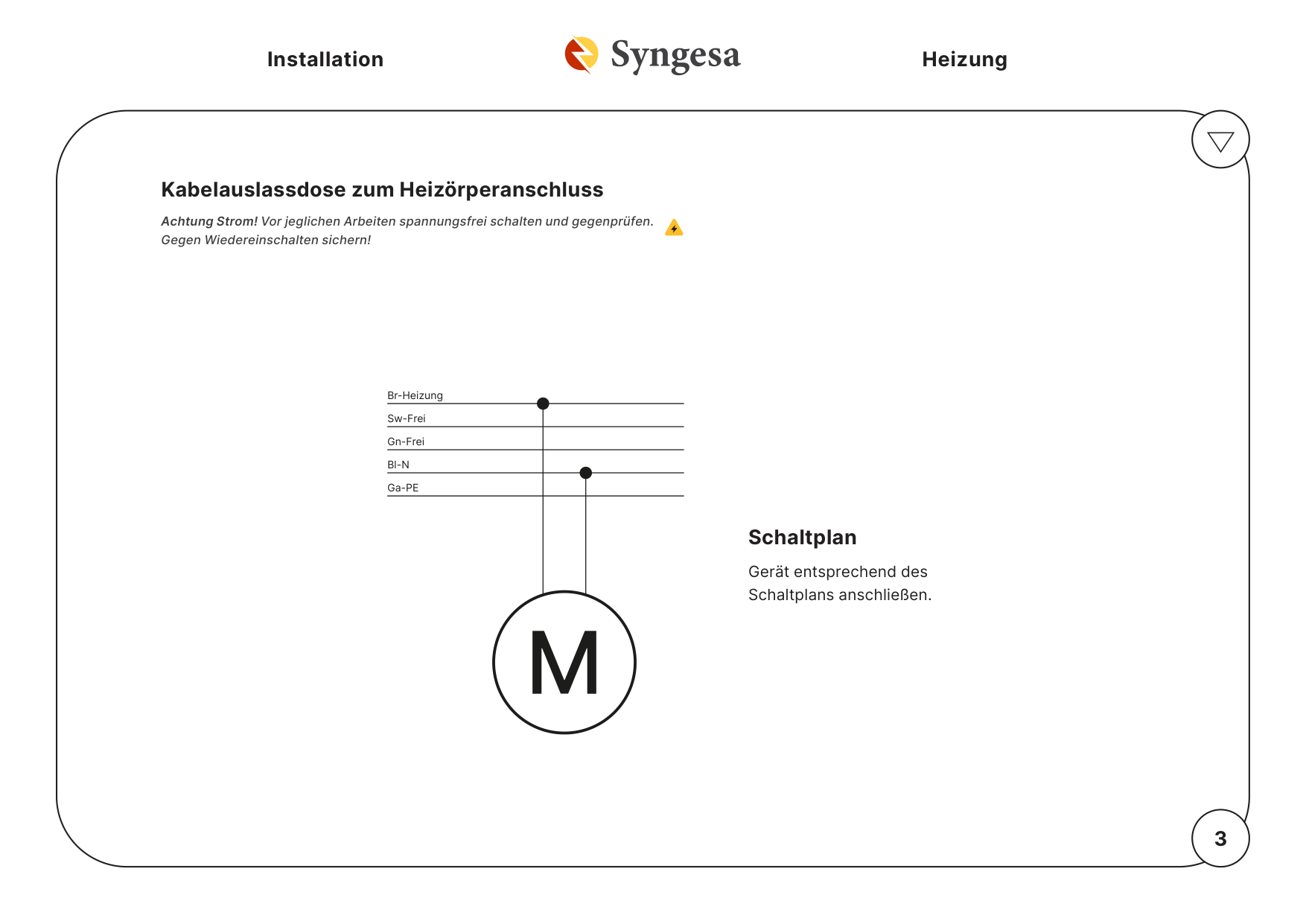 Installation

Syngesa

Heizung

Kabelauslassdose zum Heizörperanschluss

Achtung Strom! Vor jeglichen Arbeiten spannungsfrei schalten und gegenprüfen. Gegen Wiedereinschalten sichern!

Br-Heizung

Sw-Frei

Gn-Frei

Bl-N

Ga-PE

M

Schaltplan

Gerät entsprechend des Schaltplans anschließen.

3